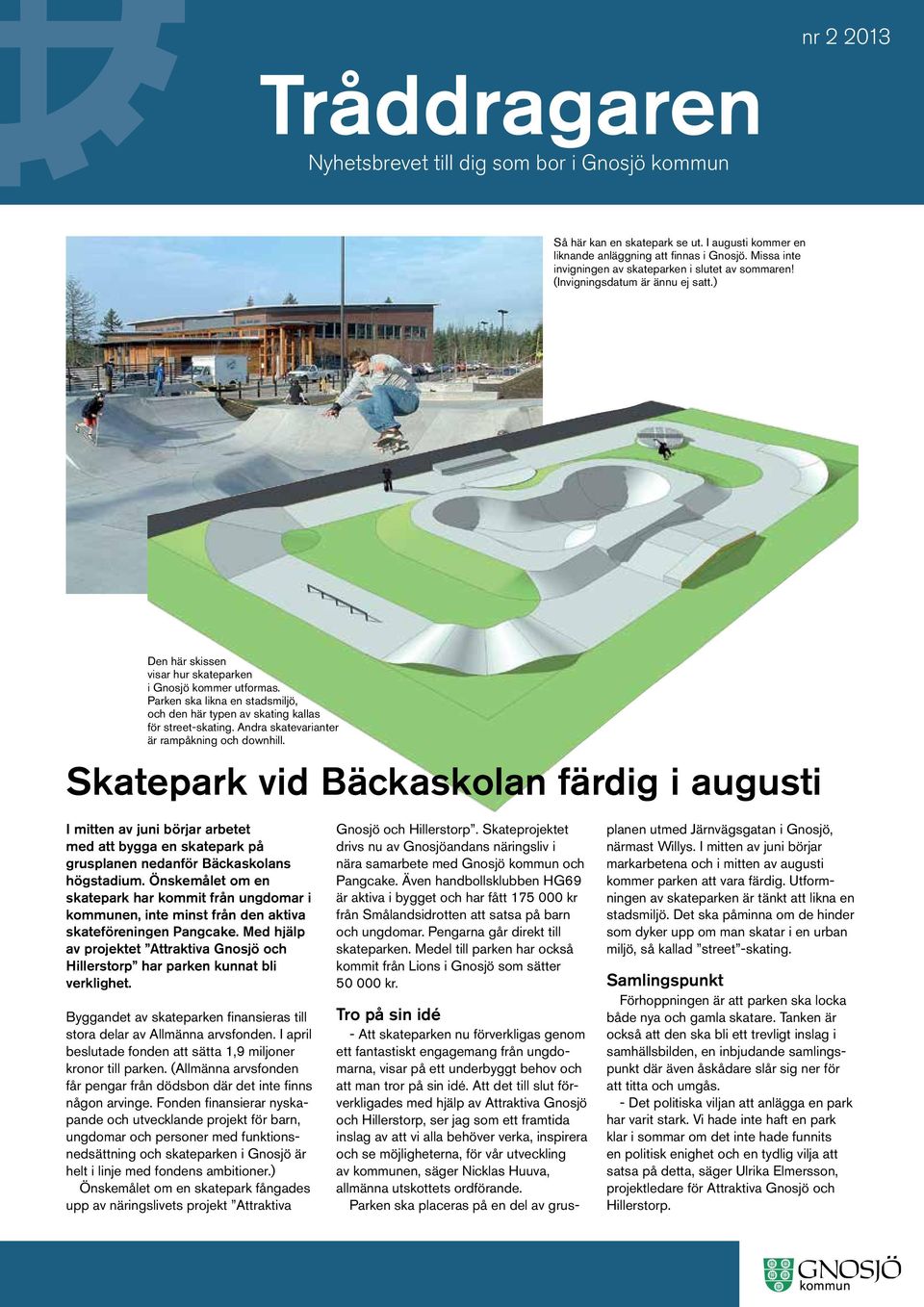 nr 2 2013

Tråddragaren

Nyhetsbrevet till dig som bor i Gnosjö kommun

Så här kan en skatepark se ut. I augusti kommer en liknande anläggning att finnas i Gnosjö. Missa inte invigningen av skateparken i slutet av sommaren! (Invigningsdatum är ännu ej satt.)

Den här skissen visar hur skateparken i Gnosjö kommer utformas. Parken ska likna en stadsmiljö, och den här typen av skating kallas för street-skating. Andra skatevarianter är rampåkning och downhill.

Skatepark vid Bäckaskolan färdig i augusti

I mitten av juni börjar arbetet med att bygga en skatepark på grusplanen nedanför Bäckaskolans högstadium. Önskemålet om en skatepark har kommit från ungdomar i kommunen, inte minst från den aktiva skateföreningen Pangcake. Med hjälp av projektet ”Attraktiva Gnosjö och Hillerstorp” har parken kunnat bli verklighet.

Byggandet av skateparken finansieras till stora delar av Allmänna arvsfonden. I april beslutade fonden att sätta 1,9 miljoner kronor till parken. (Allmänna arvsfonden får pengar från dödsbon där det inte finns någon arvinge. Fonden finansierar nyskapande och utvecklande projekt för barn, ungdomar och personer med funktionsnedsättning och skateparken i Gnosjö är helt i linje med fondens ambitioner.)

Önskemålet om en skatepark fångades upp av näringslivets projekt ”Attraktiva Gnosjö och Hillerstorp”. Skateprojektet drivs nu av Gnosjöandans näringsliv i nära samarbete med Gnosjö kommun och Pangcake. Även handbollsklubben HG69 är aktiva i bygget och har fått 175 000 kr från Smålandsidrotten att satsa på barn och ungdomar. Pengarna går direkt till skateparken. Medel till parken har också kommit från Lions i Gnosjö som sätter 50 000 kr.

Tro på sin idé

- Att skateparken nu förverkligas genom ett fantastiskt engagemang från ungdomarna, visar på ett underbyggt behov och att man tror på sin idé. Att det till slut förverkligades med hjälp av Attraktiva Gnosjö och Hillerstorp, ser jag som ett framtida inslag av att vi alla behöver verka, inspirera och se möjligheterna, för vår utveckling av kommunen, säger Nicklas Huuva, allmänna utskottets ordförande.

Parken ska placeras på en del av grusplanen utmed Järnvägsgatan i Gnosjö, närmast Willys. I mitten av juni börjar markarbetena och i mitten av augusti kommer parken att vara färdig. Utformningen av skateparken är tänkt att likna en stadsmiljö. Det ska påminna om de hinder som dyker upp om man skatar i en urban miljö, så kallad ”street”-skating.

Samlingspunkt

Förhoppningen är att parken ska locka både nya och gamla skatare. Tanken är också att den ska bli ett trevligt inslag i samhällsbilden, en inbjudande samlingspunkt där även åskådare slår sig ner för att titta och umgås.

- Det politiska viljan att anlägga en park har varit stark. Vi hade inte haft en park klar i sommar om det inte hade funnits en politisk enighet och en tydlig vilja att satsa på detta, säger Ulrika Elmersson, projektledare för Attraktiva Gnosjö och Hillerstorp.

GNOSJÖ kommun